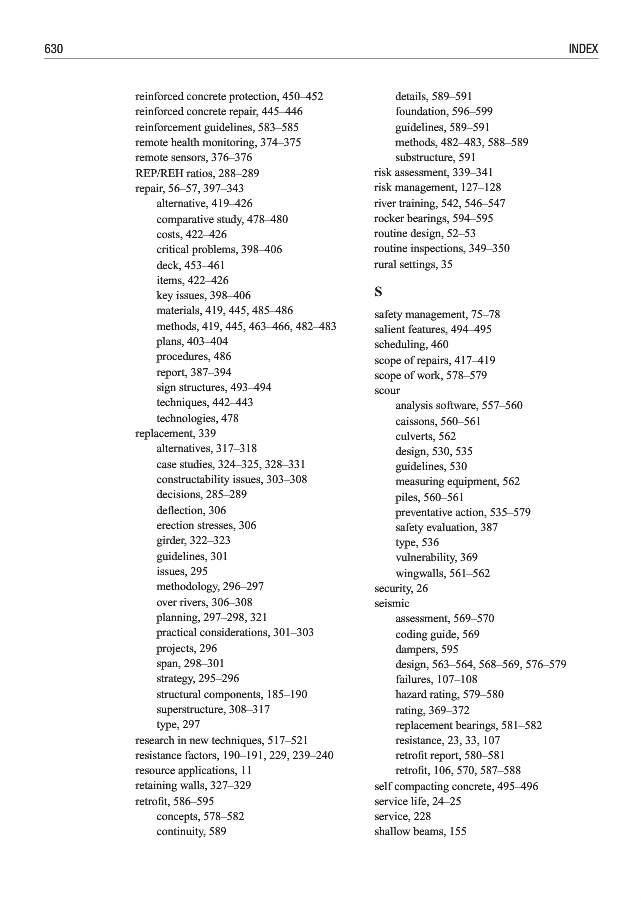 630 INDEX

reinforced concrete protection, 450–452
reinforced concrete repair, 445–446
reinforcement guidelines, 583–585
remote health monitoring, 374–375
remote sensors, 376–376
REP/REH ratios, 288–289
repair, 56–57, 397–343
alternative, 419–426
comparative study, 478–480
costs, 422–426
critical problems, 398–406
deck, 453–461
items, 422–426
key issues, 398–406
materials, 419, 445, 485–486
methods, 419, 445, 463–466, 482–483
plans, 403–404
procedures, 486
report, 387–394
sign structures, 493–494
techniques, 442–443
technologies, 478
replacement, 339
alternatives, 317–318
case studies, 324–325, 328–331
constructability issues, 303–308
decisions, 285–289
deflection, 306
erection stresses, 306
girder, 322–323
guidelines, 301
issues, 295
methodology, 296–297
over rivers, 306–308
planning, 297–298, 321
practical considerations, 301–303
projects, 296
span, 298–301
strategy, 295–296
structural components, 185–190
superstructure, 308–317
type, 297
research in new techniques, 517–521
resistance factors, 190–191, 229, 239–240
resource applications, 11
retaining walls, 327–329
retrofit, 586–595
concepts, 578–582
continuity, 589
details, 589–591
foundation, 596–599
guidelines, 589–591
methods, 482–483, 588–589
substructure, 591
risk assessment, 339–341
risk management, 127–128
river training, 542, 546–547
rocker bearings, 594–595
routine design, 52–53
routine inspections, 349–350
rural settings, 35

S

safety management, 75–78
salient features, 494–495
scheduling, 460
scope of repairs, 417–419
scope of work, 578–579
scour
analysis software, 557–560
caissons, 560–561
culverts, 562
design, 530, 535
guidelines, 530
measuring equipment, 562
piles, 560–561
preventative action, 535–579
safety evaluation, 387
type, 536
vulnerability, 369
wingwalls, 561–562
security, 26
seismic
assessment, 569–570
coding guide, 569
dampers, 595
design, 563–564, 568–569, 576–579
failures, 107–108
hazard rating, 579–580
rating, 369–372
replacement bearings, 581–582
resistance, 23, 33, 107
retrofit report, 580–581
retrofit, 106, 570, 587–588
self compacting concrete, 495–496
service life, 24–25
service, 228
shallow beams, 155